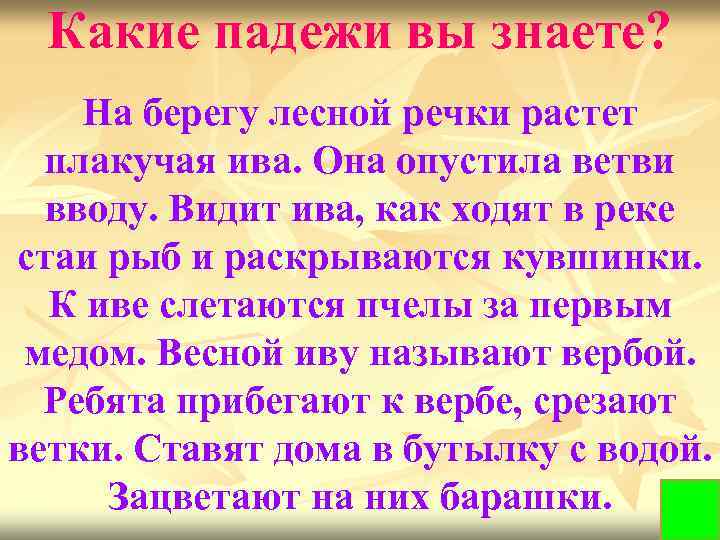 Какие падежи вы знаете?

На берегу лесной речки растет плакучая ива. Она опустила ветви вводу. Видит ива, как ходят в реке стаи рыб и раскрываются кувшинки. К иве слетаются пчелы за первым медом. Весной иву называют вербой. Ребята прибегают к вербе, срезают ветки. Ставят дома в бутылку с водой. Зацветают на них барашки.